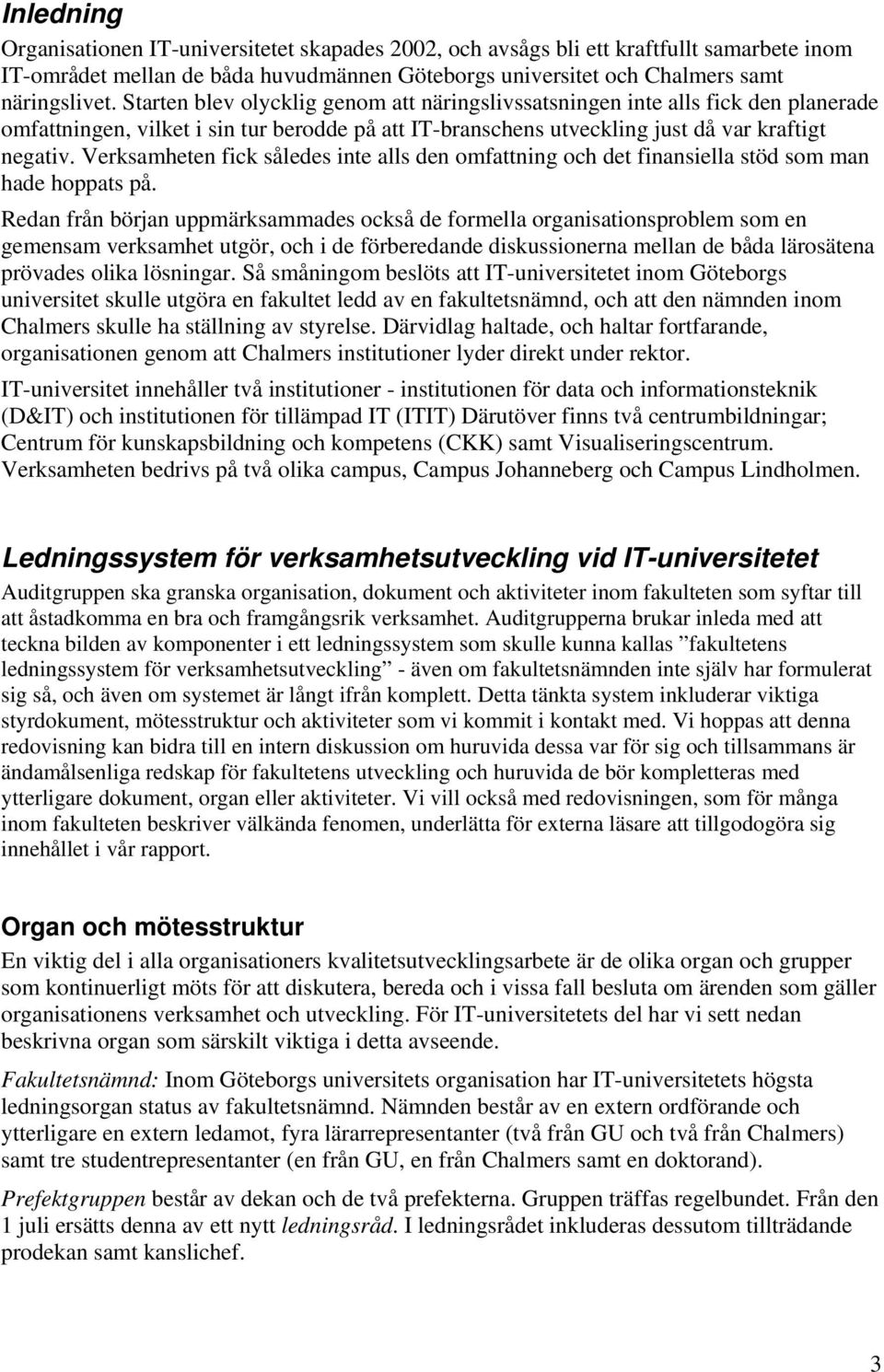 Inledning

Organisationen IT-universitetet skapades 2002, och avsågs bli ett kraftfullt samarbete inom IT-området mellan de båda huvudmännen Göteborgs universitet och Chalmers samt näringslivet. Starten blev olycklig genom att näringslivssatsningen inte alls fick den planerade omfattningen, vilket i sin tur berodde på att IT-branschens utveckling just då var kraftigt negativ. Verksamheten fick således inte alls den omfattning och det finansiella stöd som man hade hoppats på.

Redan från början uppmärksammades också de formella organisationsproblem som en gemensam verksamhet utgör, och i de förberedande diskussionerna mellan de båda lärosätena prövades olika lösningar. Så småningom beslöts att IT-universitetet inom Göteborgs universitet skulle utgöra en fakultet ledd av en fakultetsnämnd, och att den nämnden inom Chalmers skulle ha ställning av styrelse. Därvidlag haltade, och haltar fortfarande, organisationen genom att Chalmers institutioner lyder direkt under rektor.

IT-universitet innehåller två institutioner - institutionen för data och informationsteknik (D&IT) och institutionen för tillämpad IT (ITIT) Därutöver finns två centrumbildningar; Centrum för kunskapsbildning och kompetens (CKK) samt Visualiseringscentrum. Verksamheten bedrivs på två olika campus, Campus Johanneberg och Campus Lindholmen.

Ledningssystem för verksamhetsutveckling vid IT-universitetet

Auditgruppen ska granska organisation, dokument och aktiviteter inom fakulteten som syftar till att åstadkomma en bra och framgångsrik verksamhet. Auditgrupperna brukar inleda med att teckna bilden av komponenter i ett ledningssystem som skulle kunna kallas ”fakultetens ledningssystem för verksamhetsutveckling” - även om fakultetsnämnden inte själv har formulerat sig så, och även om systemet är långt ifrån komplett. Detta tänkta system inkluderar viktiga styrdokument, mötesstruktur och aktiviteter som vi kommit i kontakt med. Vi hoppas att denna redovisning kan bidra till en intern diskussion om huruvida dessa var för sig och tillsammans är ändamålsenliga redskap för fakultetens utveckling och huruvida de bör kompletteras med ytterligare dokument, organ eller aktiviteter. Vi vill också med redovisningen, som för många inom fakulteten beskriver välkända fenomen, underlätta för externa läsare att tillgodogöra sig innehållet i vår rapport.

Organ och mötesstruktur

En viktig del i alla organisationers kvalitetsutvecklingsarbete är de olika organ och grupper som kontinuerligt möts för att diskutera, bereda och i vissa fall besluta om ärenden som gäller organisationens verksamhet och utveckling. För IT-universitetets del har vi sett nedan beskrivna organ som särskilt viktiga i detta avseende.

Fakultetsnämnd: Inom Göteborgs universitets organisation har IT-universitetets högsta ledningsorgan status av fakultetsnämnd. Nämnden består av en extern ordförande och ytterligare en extern ledamot, fyra lärarrepresentanter (två från GU och två från Chalmers) samt tre studentrepresentanter (en från GU, en från Chalmers samt en doktorand).

Prefektgruppen består av dekan och de två prefekterna. Gruppen träffas regelbundet. Från den 1 juli ersätts denna av ett nytt ledningsråd. I ledningsrådet inkluderas dessutom tillträdande prodekan samt kanslichef.

3